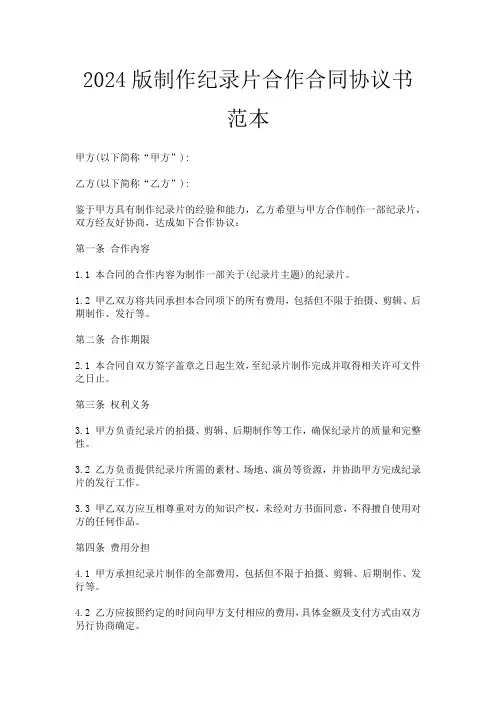 2024版制作纪录片合作合同协议书范本

甲方(以下简称“甲方”):

乙方(以下简称“乙方”):

鉴于甲方具有制作纪录片的经验和能力，乙方希望与甲方合作制作一部纪录片，双方经友好协商，达成如下合作协议：

第一条 合作内容

1.1 本合同的合作内容为制作一部关于(纪录片主题)的纪录片。

1.2 甲乙双方将共同承担本合同项下的所有费用，包括但不限于拍摄、剪辑、后期制作、发行等。

第二条 合作期限

2.1 本合同自双方签字盖章之日起生效，至纪录片制作完成并取得相关许可文件之日止。

第三条 权利义务

3.1 甲方负责纪录片的拍摄、剪辑、后期制作等工作，确保纪录片的质量和完整性。

3.2 乙方负责提供纪录片所需的素材、场地、演员等资源，并协助甲方完成纪录片的发行工作。

3.3 甲乙双方应互相尊重对方的知识产权，未经对方书面同意，不得擅自使用对方的任何作品。

第四条 费用分担

4.1 甲方承担纪录片制作的全部费用，包括但不限于拍摄、剪辑、后期制作、发行等。

4.2 乙方应按照约定的时间向甲方支付相应的费用，具体金额及支付方式由双方另行协商确定。